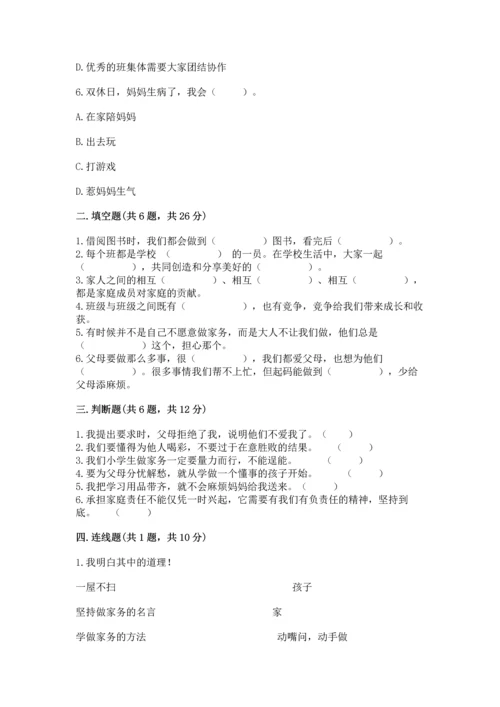 D. 优秀的班集体需要大家团结协作

6. 双休日，妈妈生病了，我会（　　）。

A. 在家陪妈妈

B. 出去玩

C. 打游戏

D. 惹妈妈生气

二. 填空题（共 6 题，共 26 分）

1. 借阅图书时，我们都会做到（　　　　）图书，看完后（　　　　）。
2. 每个班都是学校（　　　　）的一员。在学校生活中，大家一起（　　　　），共同创造和分享美好的（　　　　）。
3. 家人之间的相互（　　　　）、相互（　　　　）、相互（　　　　），都是家庭成员对家庭的贡献。
4. 班级与班级之间既有（　　　　），也有竞争，竞争给我们带来成长和收获。
5. 有时候并不是自己不愿意做家务，而是大人不让我们做，他们总是（　　　　）这个，担心那个。
6. 父母要做那么多事，很（　　　　），我们都爱父母，也想为他们（　　　　）。很多事情我们帮不上忙，但起码能做到（　　　　），少给父母添麻烦。

三. 判断题（共 6 题，共 12 分）

1. 我提出要求时，父母拒绝了我，说明他们不爱我了。（　　）
2. 我们要懂得为他人喝彩，不要过于在意胜败的结果。（　　）
3. 我们小学生做家务一定要量力而行，不能逞能。（　　）
4. 要为父母分忧解愁，就从学做一个懂事的孩子开始。（　　）
5. 我把学习用品带齐，就不会麻烦妈妈给我送来。（　　）
6. 承担家庭责任不能仅凭一时兴起，它需要有我们有负责任的精神，坚持到底。（　　）

四. 连线题（共 1 题，共 10 分）

1. 我明白其中的道理！

一屋不扫　　孩子

坚持做家务的名言　　家

学做家务的方法　　动嘴问，动手做